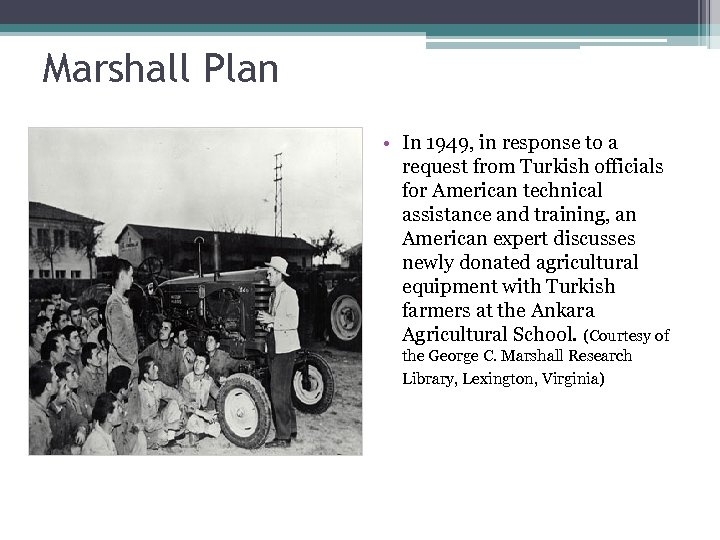 Marshall Plan

• In 1949, in response to a request from Turkish officials for American technical assistance and training, an American expert discusses newly donated agricultural equipment with Turkish farmers at the Ankara Agricultural School. (Courtesy of the George C. Marshall Research Library, Lexington, Virginia)